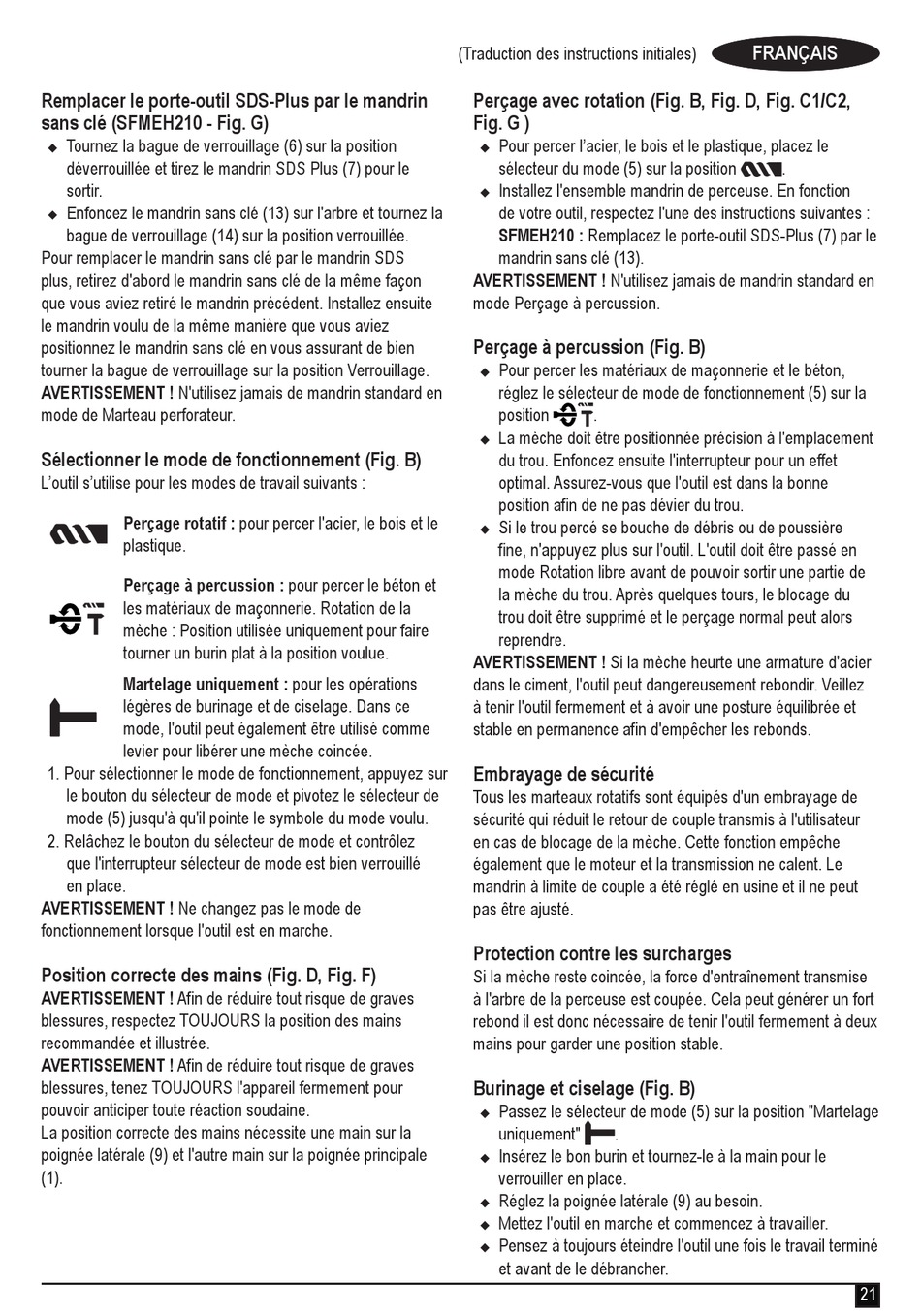 (Traduction des instructions initiales) FRANÇAIS

Remplacer le porte-outil SDS-Plus par le mandrin sans clé (SFMEH210 - Fig. G)
◆ Tournez la bague de verrouillage (6) sur la position déverrouillée et tirez le mandrin SDS Plus (7) pour le sortir.
◆ Enfoncez le mandrin sans clé (13) sur l'arbre et tournez la bague de verrouillage (14) sur la position verrouillée.
Pour remplacer le mandrin sans clé par le mandrin SDS plus, retirez d'abord le mandrin sans clé de la même façon que vous aviez retiré le mandrin précédent. Installez ensuite le mandrin voulu de la même manière que vous aviez positionnez le mandrin sans clé en vous assurant de bien tourner la bague de verrouillage sur la position Verrouillage.
AVERTISSEMENT ! N'utilisez jamais de mandrin standard en mode de Marteau perforateur.

Sélectionner le mode de fonctionnement (Fig. B)
L'outil s'utilise pour les modes de travail suivants :

Perçage rotatif : pour percer l'acier, le bois et le plastique.

Perçage à percussion : pour percer le béton et les matériaux de maçonnerie. Rotation de la mèche : Position utilisée uniquement pour faire tourner un burin plat à la position voulue.

Martelage uniquement : pour les opérations légères de burinage et de ciselage. Dans ce mode, l'outil peut également être utilisé comme levier pour libérer une mèche coincée.
1. Pour sélectionner le mode de fonctionnement, appuyez sur le bouton du sélecteur de mode et pivotez le sélecteur de mode (5) jusqu'à qu'il pointe le symbole du mode voulu.
2. Relâchez le bouton du sélecteur de mode et contrôlez que l'interrupteur sélecteur de mode est bien verrouillé en place.
AVERTISSEMENT ! Ne changez pas le mode de fonctionnement lorsque l'outil est en marche.

Position correcte des mains (Fig. D, Fig. F)
AVERTISSEMENT ! Afin de réduire tout risque de graves blessures, respectez TOUJOURS la position des mains recommandée et illustrée.
AVERTISSEMENT ! Afin de réduire tout risque de graves blessures, tenez TOUJOURS l'appareil fermement pour pouvoir anticiper toute réaction soudaine.
La position correcte des mains nécessite une main sur la poignée latérale (9) et l'autre main sur la poignée principale (1).

Perçage avec rotation (Fig. B, Fig. D, Fig. C1/C2, Fig. G )
◆ Pour percer l'acier, le bois et le plastique, placez le sélecteur du mode (5) sur la position .
◆ Installez l'ensemble mandrin de perceuse. En fonction de votre outil, respectez l'une des instructions suivantes : SFMEH210 : Remplacez le porte-outil SDS-Plus (7) par le mandrin sans clé (13).
AVERTISSEMENT ! N'utilisez jamais de mandrin standard en mode Perçage à percussion.

Perçage à percussion (Fig. B)
◆ Pour percer les matériaux de maçonnerie et le béton, réglez le sélecteur de mode de fonctionnement (5) sur la position .
◆ La mèche doit être positionnée précision à l'emplacement du trou. Enfoncez ensuite l'interrupteur pour un effet optimal. Assurez-vous que l'outil est dans la bonne position afin de ne pas dévier du trou.
◆ Si le trou percé se bouche de débris ou de poussière fine, n'appuyez plus sur l'outil. L'outil doit être passé en mode Rotation libre avant de pouvoir sortir une partie de la mèche du trou. Après quelques tours, le blocage du trou doit être supprimé et le perçage normal peut alors reprendre.
AVERTISSEMENT ! Si la mèche heurte une armature d'acier dans le ciment, l'outil peut dangereusement rebondir. Veillez à tenir l'outil fermement et à avoir une posture équilibrée et stable en permanence afin d'empêcher les rebonds.

Embrayage de sécurité
Tous les marteaux rotatifs sont équipés d'un embrayage de sécurité qui réduit le retour de couple transmis à l'utilisateur en cas de blocage de la mèche. Cette fonction empêche également que le moteur et la transmission ne calent. Le mandrin à limite de couple a été réglé en usine et il ne peut pas être ajusté.

Protection contre les surcharges
Si la mèche reste coincée, la force d'entraînement transmise à l'arbre de la perceuse est coupée. Cela peut générer un fort rebond il est donc nécessaire de tenir l'outil fermement à deux mains pour garder une position stable.

Burinage et ciselage (Fig. B)
◆ Passez le sélecteur de mode (5) sur la position "Martelage uniquement" .
◆ Insérez le bon burin et tournez-le à la main pour le verrouiller en place.
◆ Réglez la poignée latérale (9) au besoin.
◆ Mettez l'outil en marche et commencez à travailler.
◆ Pensez à toujours éteindre l'outil une fois le travail terminé et avant de le débrancher.

21